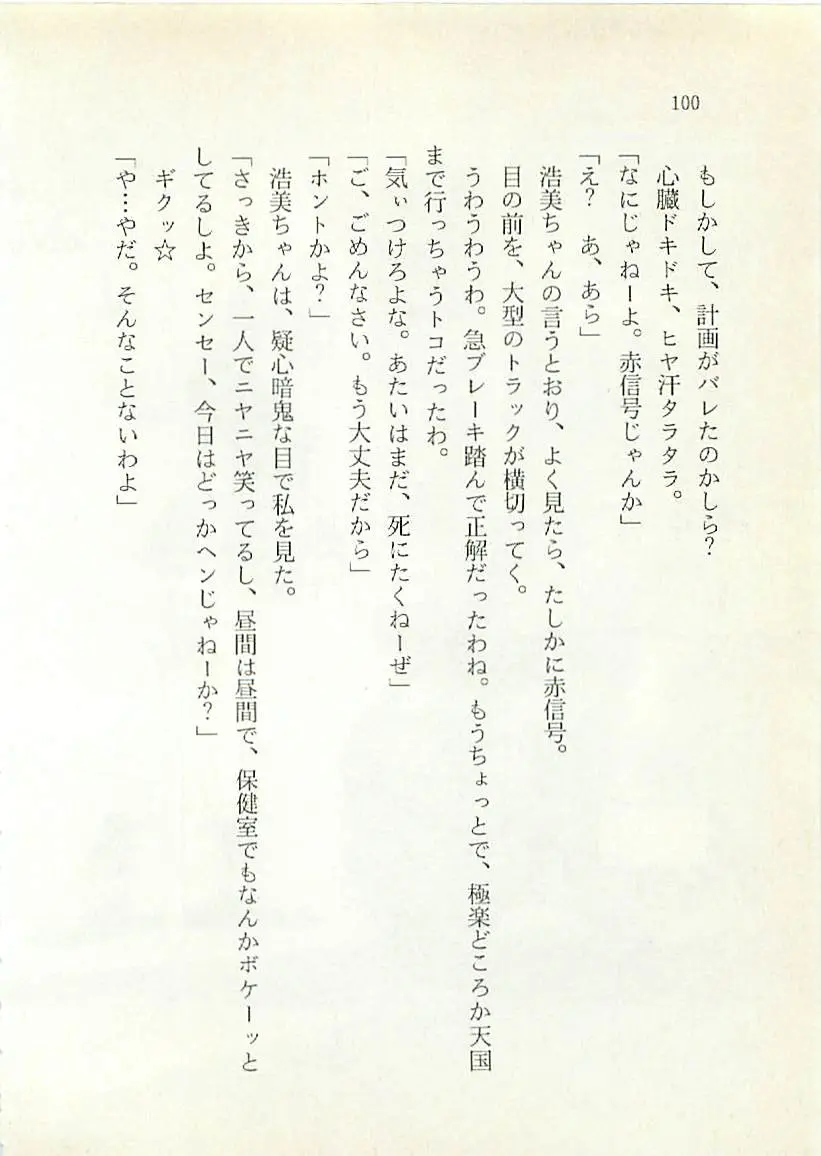 100

もしかして、計画がバレたのかしら？

心臓ドキドキ、ヒヤ汗タラタラ。

「なにじゃねーよ。赤信号じゃんか」

「え？　あ、あら」

浩美ちゃんの言うとおり、よく見たら、たしかに赤信号。

目の前を、大型のトラックが横切ってく。

うわうわうわ。急ブレーキ踏んで正解だったわね。もうちょっとで、極楽どころか天国まで行っちゃうトコだったわ。

「気ぃつけろよな。あたいはまだ、死にたくねーぜ」

「ご、ごめんなさい。もう大丈夫だから」

「ホントかよ？」

浩美ちゃんは、疑心暗鬼な目で私を見た。

「さっきから、一人でニヤニヤ笑ってるし、昼間は昼間で、保健室でもなんかボケーッとしてるしよ。センセー、今日はどっかヘンじゃねーか？」

ギクッ☆

「や…やだ。そんなことないわよ」